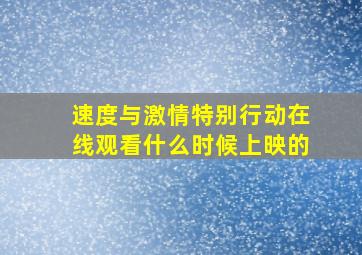 速度与激情特别行动在线观看什么时候上映的